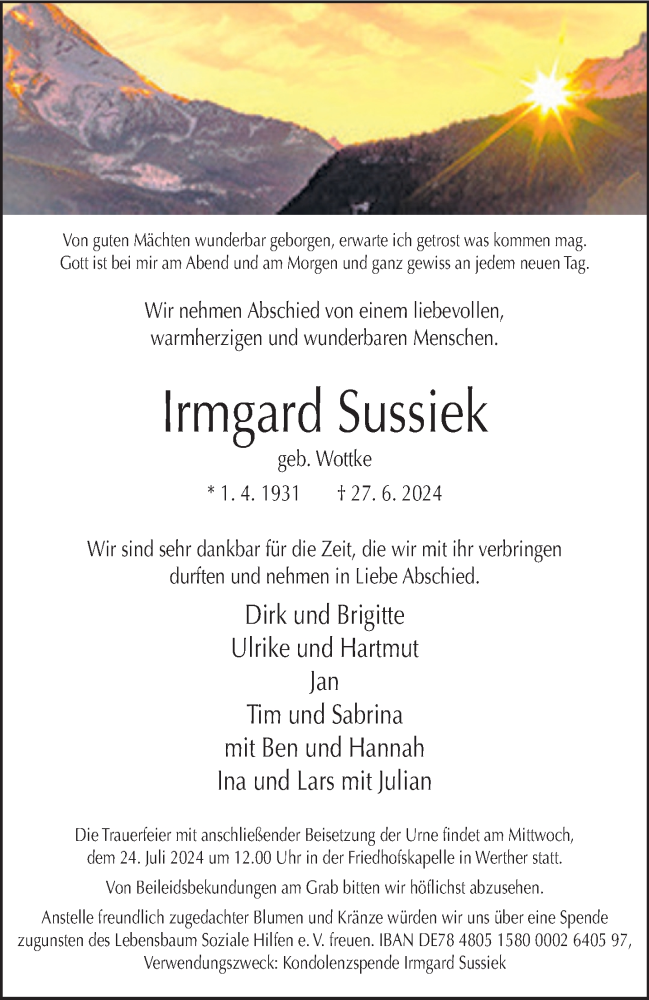 Von guten Mächten wunderbar geborgen, erwarte ich getrost was kommen mag. Gott ist bei mir am Abend und am Morgen und ganz gewiss an jedem neuen Tag.

Wir nehmen Abschied von einem liebevollen, warmherzigen und wunderbaren Menschen.

Irmgard Sussiek

geb. Wottke

* 1. 4. 1931 † 27. 6. 2024

Wir sind sehr dankbar für die Zeit, die wir mit ihr verbringen durften und nehmen in Liebe Abschied.

Dirk und Brigitte
Ulrike und Hartmut
Jan
Tim und Sabrina
mit Ben und Hannah
Ina und Lars mit Julian

Die Trauerfeier mit anschließender Beisetzung der Urne findet am Mittwoch, dem 24. Juli 2024 um 12.00 Uhr in der Friedhofskapelle in Werther statt.

Von Beileidsbekundungen am Grab bitten wir höflichst abzusehen.

Anstelle freundlich zugedachter Blumen und Kränze würden wir uns über eine Spende zugunsten des Lebensbaum Soziale Hilfen e. V. freuen. IBAN DE78 4805 1580 0002 6405 97, Verwendungszweck: Kondolenzspende Irmgard Sussiek